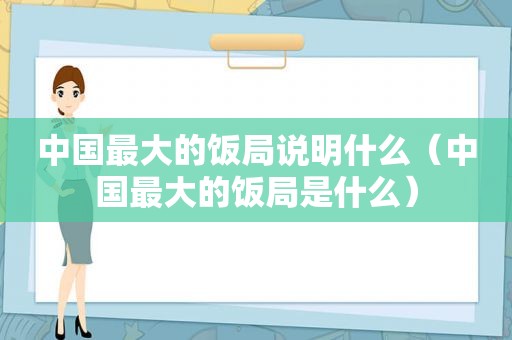 中国最大的饭局说明什么（中国最大的饭局是什么）